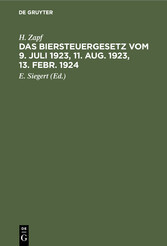 DE GRUYTER

H. Zapf

DAS BIERSTEUERGESETZ VOM 9. JULI 1923, 11. AUG. 1923, 13. FEBR. 1924

E. Siegert (Ed.)

DE
G